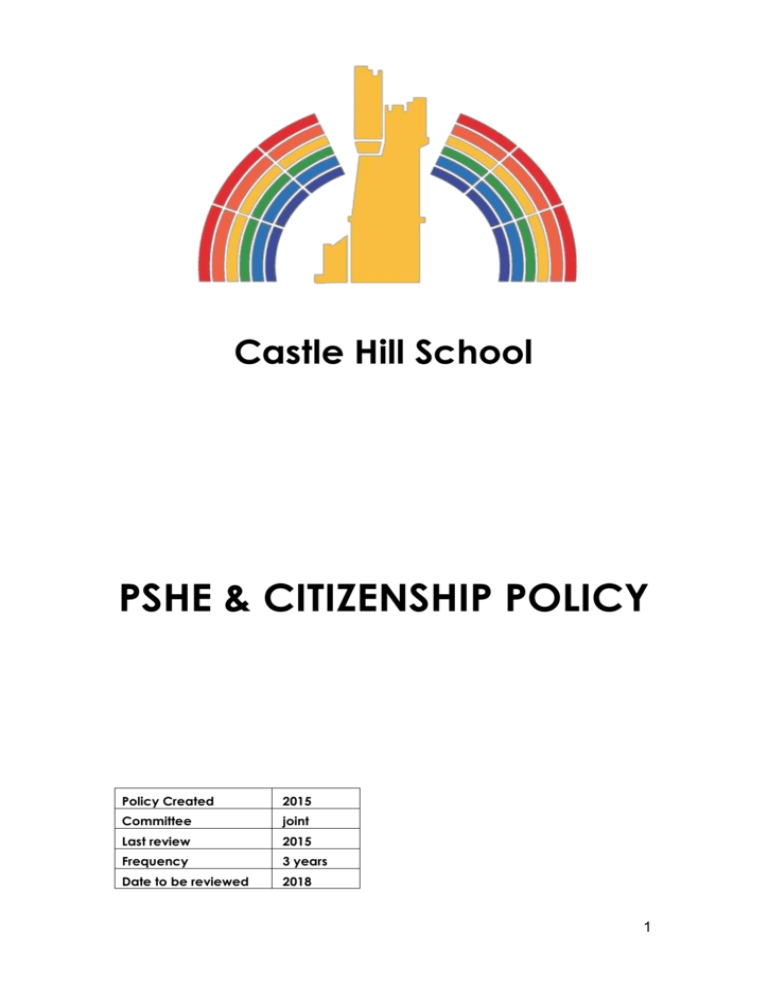 Castle Hill School

PSHE & CITIZENSHIP POLICY

| Policy Created | 2015 |
|---|---|
| Committee | joint |
| Last review | 2015 |
| Frequency | 3 years |
| Date to be reviewed | 2018 |

1